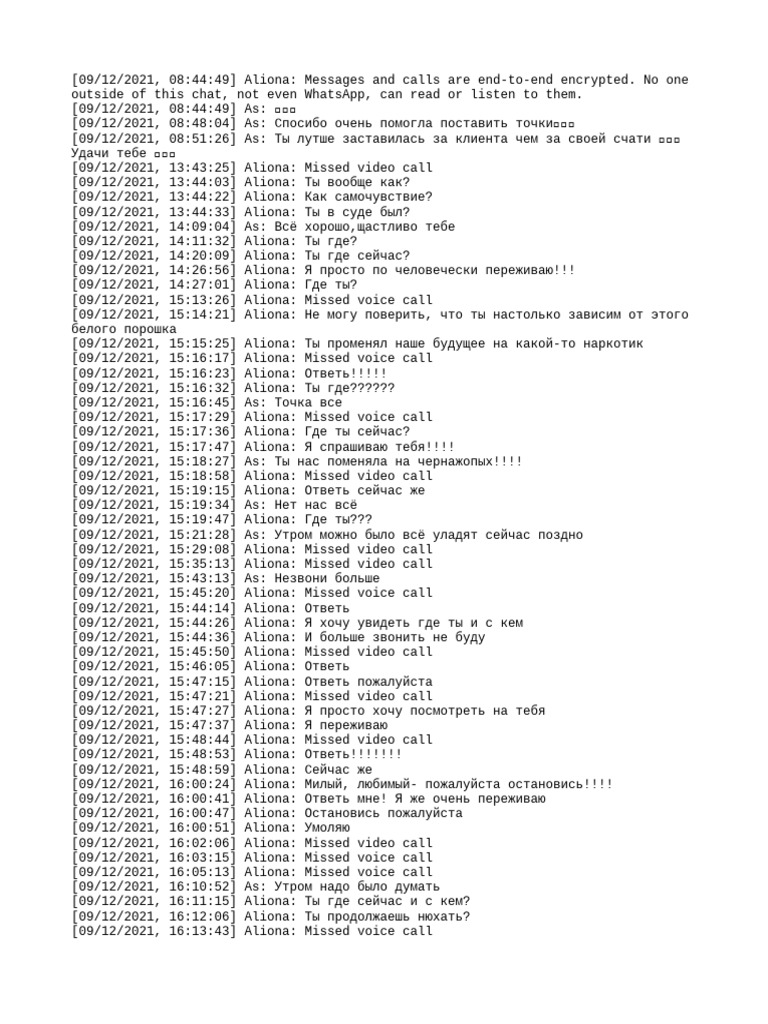 [09/12/2021, 08:44:49] Aliona: Messages and calls are end-to-end encrypted. No one outside of this chat, not even WhatsApp, can read or listen to them.
[09/12/2021, 08:44:49] As: ▯▯▯
[09/12/2021, 08:48:04] As: Спосибо очень помогла поставить точки▯▯▯
[09/12/2021, 08:51:26] As: Ты лутше заставилась за клиента чем за своей счати ▯▯▯ Удачи тебе ▯▯▯
[09/12/2021, 13:43:25] Aliona: Missed video call
[09/12/2021, 13:44:03] Aliona: Ты вообще как?
[09/12/2021, 13:44:22] Aliona: Как самочувствие?
[09/12/2021, 13:44:33] Aliona: Ты в суде был?
[09/12/2021, 14:09:04] As: Всё хорошо,щастливо тебе
[09/12/2021, 14:11:32] Aliona: Ты где?
[09/12/2021, 14:20:09] Aliona: Ты где сейчас?
[09/12/2021, 14:26:56] Aliona: Я просто по человечески переживаю!!!
[09/12/2021, 14:27:01] Aliona: Где ты?
[09/12/2021, 15:13:26] Aliona: Missed voice call
[09/12/2021, 15:14:21] Aliona: Не могу поверить, что ты настолько зависим от этого белого порошка
[09/12/2021, 15:15:25] Aliona: Ты променял наше будущее на какой-то наркотик
[09/12/2021, 15:16:17] Aliona: Missed voice call
[09/12/2021, 15:16:23] Aliona: Ответь!!!!!
[09/12/2021, 15:16:32] Aliona: Ты где??????
[09/12/2021, 15:16:45] As: Точка все
[09/12/2021, 15:17:29] Aliona: Missed voice call
[09/12/2021, 15:17:36] Aliona: Где ты сейчас?
[09/12/2021, 15:17:47] Aliona: Я спрашиваю тебя!!!!
[09/12/2021, 15:18:27] As: Ты нас поменяла на чернажопых!!!!
[09/12/2021, 15:18:58] Aliona: Missed video call
[09/12/2021, 15:19:15] Aliona: Ответь сейчас же
[09/12/2021, 15:19:34] As: Нет нас всё
[09/12/2021, 15:19:47] Aliona: Где ты???
[09/12/2021, 15:21:28] As: Утром можно было всё уладят сейчас поздно
[09/12/2021, 15:29:08] Aliona: Missed video call
[09/12/2021, 15:35:13] Aliona: Missed video call
[09/12/2021, 15:43:13] As: Незвони больше
[09/12/2021, 15:45:20] Aliona: Missed voice call
[09/12/2021, 15:44:14] Aliona: Ответь
[09/12/2021, 15:44:26] Aliona: Я хочу увидеть где ты и с кем
[09/12/2021, 15:44:36] Aliona: И больше звонить не буду
[09/12/2021, 15:45:50] Aliona: Missed video call
[09/12/2021, 15:46:05] Aliona: Ответь
[09/12/2021, 15:47:15] Aliona: Ответь пожалуйста
[09/12/2021, 15:47:21] Aliona: Missed video call
[09/12/2021, 15:47:27] Aliona: Я просто хочу посмотреть на тебя
[09/12/2021, 15:47:37] Aliona: Я переживаю
[09/12/2021, 15:48:44] Aliona: Missed video call
[09/12/2021, 15:48:53] Aliona: Ответь!!!!!!!
[09/12/2021, 15:48:59] Aliona: Сейчас же
[09/12/2021, 16:00:24] Aliona: Милый, любимый- пожалуйста остановись!!!!
[09/12/2021, 16:00:41] Aliona: Ответь мне! Я же очень переживаю
[09/12/2021, 16:00:47] Aliona: Остановись пожалуйста
[09/12/2021, 16:00:51] Aliona: Умоляю
[09/12/2021, 16:02:06] Aliona: Missed video call
[09/12/2021, 16:03:15] Aliona: Missed voice call
[09/12/2021, 16:05:13] Aliona: Missed voice call
[09/12/2021, 16:10:52] As: Утром надо было думать
[09/12/2021, 16:11:15] Aliona: Ты где сейчас и с кем?
[09/12/2021, 16:12:06] Aliona: Ты продолжаешь нюхать?
[09/12/2021, 16:13:43] Aliona: Missed voice call